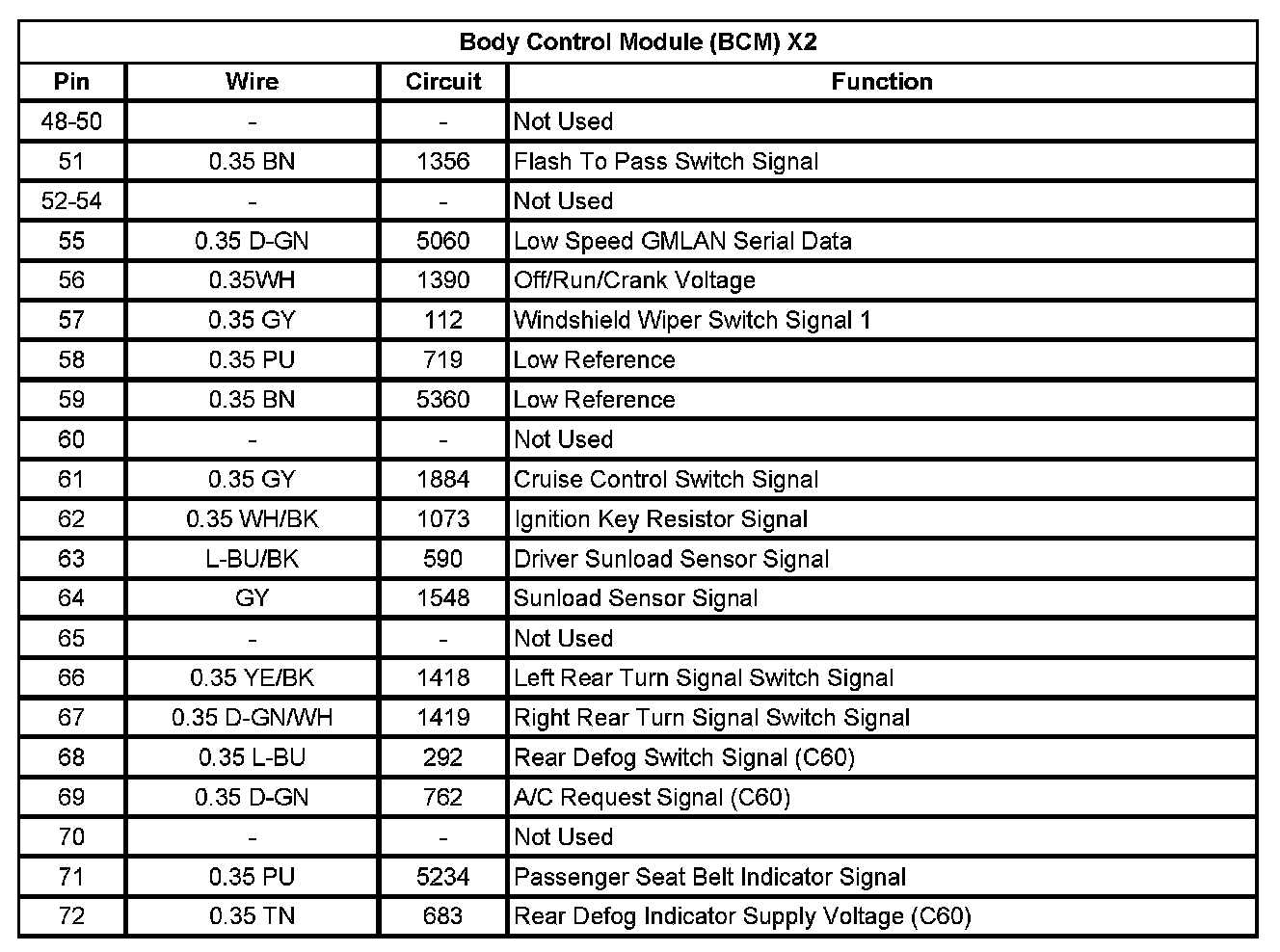 Body Control Module (BCM) X2

| Pin | Wire | Circuit | Function |
|---|---|---|---|
| 48-50 | - | - | Not Used |
| 51 | 0.35 BN | 1356 | Flash To Pass Switch Signal |
| 52-54 | - | - | Not Used |
| 55 | 0.35 D-GN | 5060 | Low Speed GMLAN Serial Data |
| 56 | 0.35WH | 1390 | Off/Run/Crank Voltage |
| 57 | 0.35 GY | 112 | Windshield Wiper Switch Signal 1 |
| 58 | 0.35 PU | 719 | Low Reference |
| 59 | 0.35 BN | 5360 | Low Reference |
| 60 | - | - | Not Used |
| 61 | 0.35 GY | 1884 | Cruise Control Switch Signal |
| 62 | 0.35 WH/BK | 1073 | Ignition Key Resistor Signal |
| 63 | L-BU/BK | 590 | Driver Sunload Sensor Signal |
| 64 | GY | 1548 | Sunload Sensor Signal |
| 65 | - | - | Not Used |
| 66 | 0.35 YE/BK | 1418 | Left Rear Turn Signal Switch Signal |
| 67 | 0.35 D-GN/WH | 1419 | Right Rear Turn Signal Switch Signal |
| 68 | 0.35 L-BU | 292 | Rear Defog Switch Signal (C60) |
| 69 | 0.35 D-GN | 762 | A/C Request Signal (C60) |
| 70 | - | - | Not Used |
| 71 | 0.35 PU | 5234 | Passenger Seat Belt Indicator Signal |
| 72 | 0.35 TN | 683 | Rear Defog Indicator Supply Voltage (C60) |